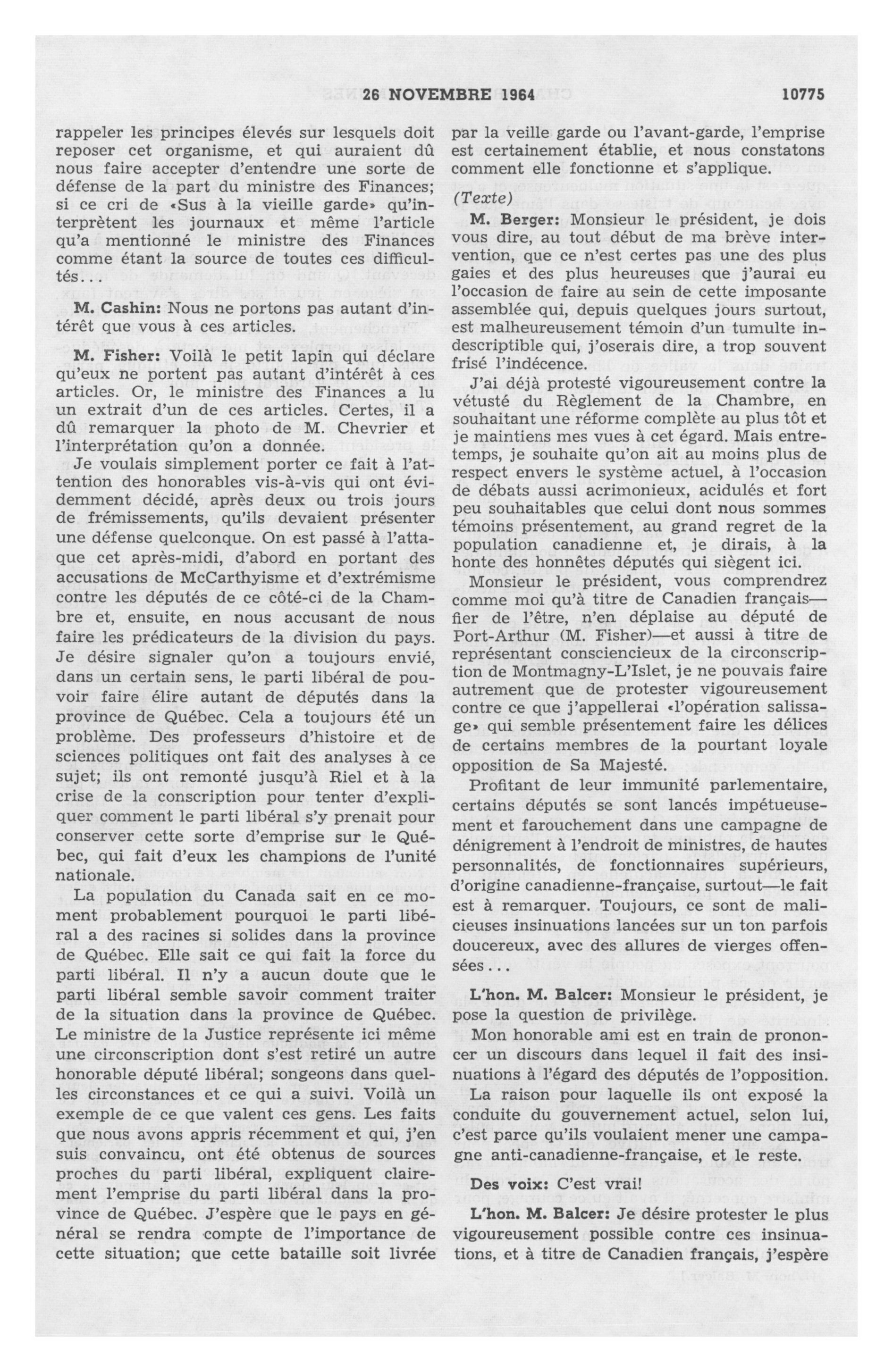 26 NOVEMBRE 1964 10775

rappeler les principes élevés sur lesquels doit reposer cet organisme, et qui auraient dû nous faire accepter d'entendre une sorte de défense de la part du ministre des Finances; si ce cri de «Sus à la vieille garde» qu'interprètent les journaux et même l'article qu'a mentionné le ministre des Finances comme étant la source de toutes ces difficultés...

M. Cashin: Nous ne portons pas autant d'intérêt que vous à ces articles.

M. Fisher: Voilà le petit lapin qui déclare qu'eux ne portent pas autant d'intérêt à ces articles. Or, le ministre des Finances a lu un extrait d'un de ces articles. Certes, il a dû remarquer la photo de M. Chevrier et l'interprétation qu'on a donnée.

Je voulais simplement porter ce fait à l'attention des honorables vis-à-vis qui ont évidemment décidé, après deux ou trois jours de frémissements, qu'ils devaient présenter une défense quelconque. On est passé à l'attaque cet après-midi, d'abord en portant des accusations de McCarthyisme et d'extrémisme contre les députés de ce côté-ci de la Chambre et, ensuite, en nous accusant de nous faire les prédicateurs de la division du pays. Je désire signaler qu'on a toujours envié, dans un certain sens, le parti libéral de pouvoir faire élire autant de députés dans la province de Québec. Cela a toujours été un problème. Des professeurs d'histoire et de sciences politiques ont fait des analyses à ce sujet; ils ont remonté jusqu'à Riel et à la crise de la conscription pour tenter d'expliquer comment le parti libéral s'y prenait pour conserver cette sorte d'emprise sur le Québec, qui fait d'eux les champions de l'unité nationale.

La population du Canada sait en ce moment probablement pourquoi le parti libéral a des racines si solides dans la province de Québec. Elle sait ce qui fait la force du parti libéral. Il n'y a aucun doute que le parti libéral semble savoir comment traiter de la situation dans la province de Québec. Le ministre de la Justice représente ici même une circonscription dont s'est retiré un autre honorable député libéral; songeons dans quelles circonstances et ce qui a suivi. Voilà un exemple de ce que valent ces gens. Les faits que nous avons appris récemment et qui, j'en suis convaincu, ont été obtenus de sources proches du parti libéral, expliquent clairement l'emprise du parti libéral dans la province de Québec. J'espère que le pays en général se rendra compte de l'importance de cette situation; que cette bataille soit livrée par la veille garde ou l'avant-garde, l'emprise est certainement établie, et nous constatons comment elle fonctionne et s'applique.

(Texte)

M. Berger: Monsieur le président, je dois vous dire, au tout début de ma brève intervention, que ce n'est certes pas une des plus gaies et des plus heureuses que j'aurai eu l'occasion de faire au sein de cette imposante assemblée qui, depuis quelques jours surtout, est malheureusement témoin d'un tumulte indescriptible qui, j'oserais dire, a trop souvent frisé l'indécence.

J'ai déjà protesté vigoureusement contre la vétusté du Règlement de la Chambre, en souhaitant une réforme complète au plus tôt et je maintiens mes vues à cet égard. Mais entretemps, je souhaite qu'on ait au moins plus de respect envers le système actuel, à l'occasion de débats aussi acrimonieux, acidulés et fort peu souhaitables que celui dont nous sommes témoins présentement, au grand regret de la population canadienne et, je dirais, à la honte des honnêtes députés qui siègent ici.

Monsieur le président, vous comprendrez comme moi qu'à titre de Canadien français—fier de l'être, n'en déplaise au député de Port-Arthur (M. Fisher)—et aussi à titre de représentant consciencieux de la circonscription de Montmagny-L'Islet, je ne pouvais faire autrement que de protester vigoureusement contre ce que j'appellerai «l'opération salissage» qui semble présentement faire les délices de certains membres de la pourtant loyale opposition de Sa Majesté.

Profitant de leur immunité parlementaire, certains députés se sont lancés impétueusement et farouchement dans une campagne de dénigrement à l'endroit de ministres, de hautes personnalités, de fonctionnaires supérieurs, d'origine canadienne-française, surtout—le fait est à remarquer. Toujours, ce sont de malicieuses insinuations lancées sur un ton parfois doucereux, avec des allures de vierges offensées...

L'hon. M. Balcer: Monsieur le président, je pose la question de privilège.

Mon honorable ami est en train de prononcer un discours dans lequel il fait des insinuations à l'égard des députés de l'opposition.

La raison pour laquelle ils ont exposé la conduite du gouvernement actuel, selon lui, c'est parce qu'ils voulaient mener une campagne anti-canadienne-française, et le reste.

Des voix: C'est vrai!

L'hon. M. Balcer: Je désire protester le plus vigoureusement possible contre ces insinuations, et à titre de Canadien français, j'espère